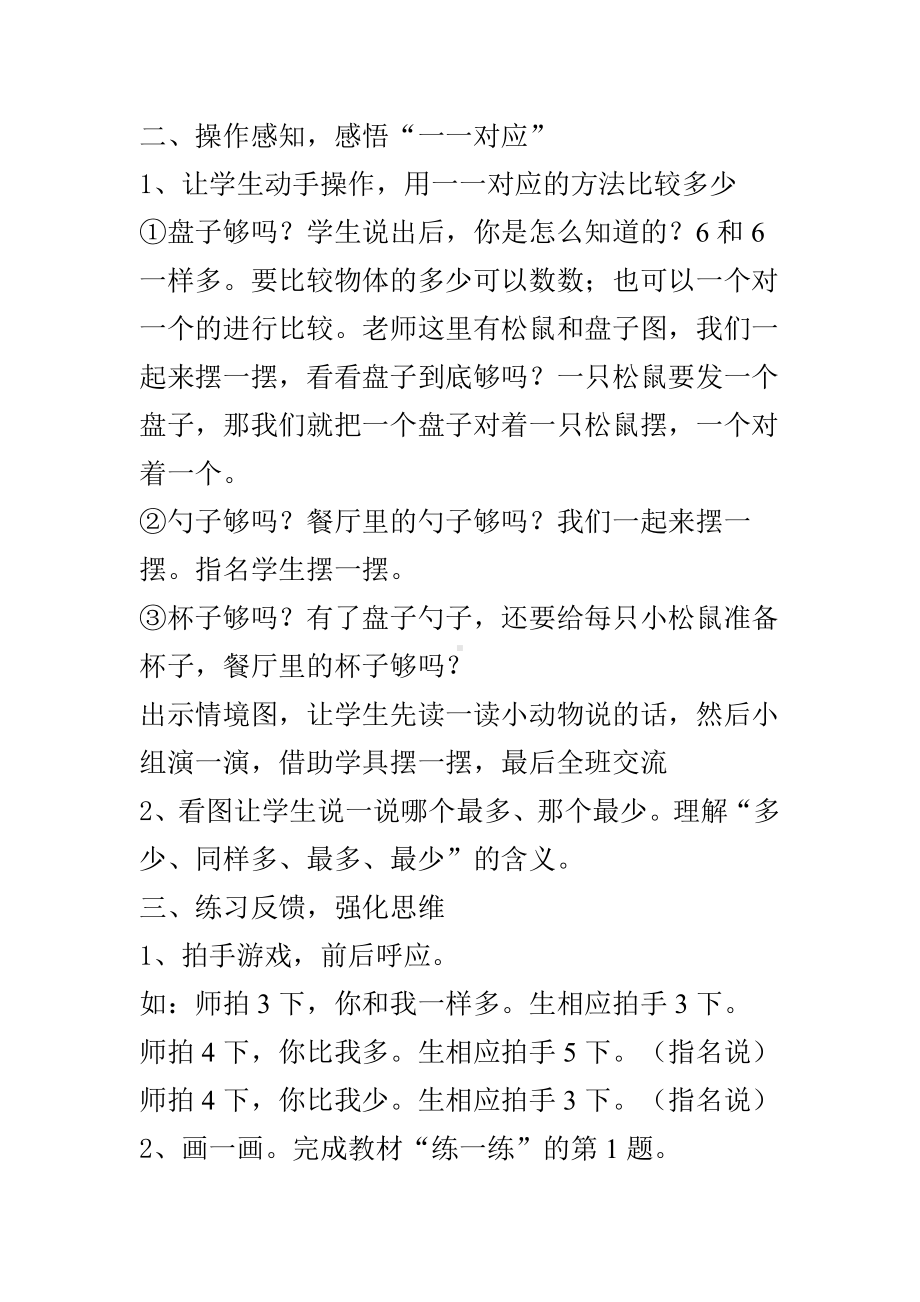 二、操作感知，感悟“一一对应”
1、让学生动手操作，用一一对应的方法比较多少
①盘子够吗？学生说出后，你是怎么知道的？6 和 6 一样多。要比较物体的多少可以数数；也可以一个对一个的进行比较。老师这里有松鼠和盘子图，我们一起来摆一摆，看看盘子到底够吗？一只松鼠要发一个盘子，那我们就把一个盘子对着一只松鼠摆，一个对着一个。
②勺子够吗？餐厅里的勺子够吗？我们一起来摆一摆。指名学生摆一摆。
③杯子够吗？有了盘子勺子，还要给每只小松鼠准备杯子，餐厅里的杯子够吗？
出示情境图，让学生先读一读小动物说的话，然后小组演一演，借助学具摆一摆，最后全班交流
2、看图让学生说一说哪个最多、那个最少。理解“多少、同样多、最多、最少”的含义。
三、练习反馈，强化思维
1、拍手游戏，前后呼应。
如：师拍 3 下，你和我一样多。生相应拍手 3 下。
师拍 4 下，你比我多。生相应拍手 5 下。（指名说）
师拍 4 下，你比我少。生相应拍手 3 下。（指名说）
2、画一画。完成教材“练一练”的第 1 题。